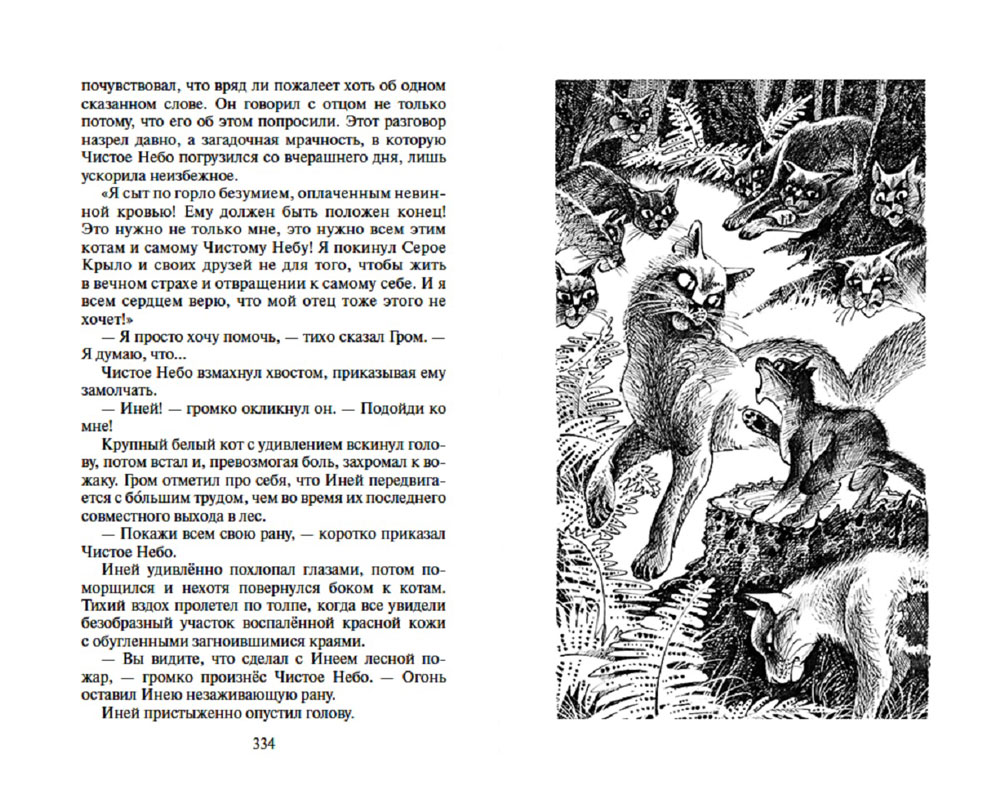 почувствовал, что вряд ли пожалеет хоть об одном сказанном слове. Он говорил с отцом не только потому, что его об этом попросили. Этот разговор назрел давно, а загадочная мрачность, в которую Чистое Небо погрузился со вчерашнего дня, лишь ускорила неизбежное.

«Я сыт по горло безумием, оплаченным невинной кровью! Ему должен быть положен конец! Это нужно не только мне, это нужно всем этим котам и самому Чистому Небу! Я покинул Серое Крыло и своих друзей не для того, чтобы жить в вечном страхе и отвращении к самому себе. И я всем сердцем верю, что мой отец тоже этого не хочет!»

— Я просто хочу помочь, — тихо сказал Гром. — Я думаю, что...

Чистое Небо взмахнул хвостом, приказывая ему замолчать.

— Иней! — громко окликнул он. — Подойди ко мне!

Крупный белый кот с удивлением вскинул голову, потом встал и, превозмогая боль, захромал к вожаку. Гром отметил про себя, что Иней передвигается с бо́льшим трудом, чем во время их последнего совместного выхода в лес.

— Покажи всем свою рану, — коротко приказал Чистое Небо.

Иней удивлённо похлопал глазами, потом поморщился и нехотя повернулся боком к котам. Тихий вздох пролетел по толпе, когда все увидели безобразный участок воспалённой красной кожи с обугленными загноившимися краями.

— Вы видите, что сделал с Инеем лесной пожар, — громко произнёс Чистое Небо. — Огонь оставил Инею незаживающую рану.

Иней пристыженно опустил голову.

334